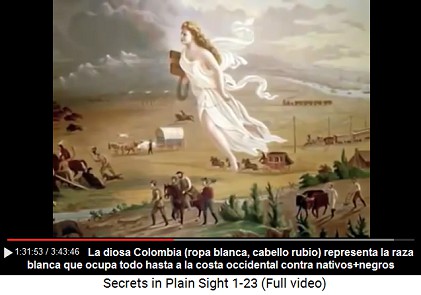 1:31:53 / 3:43:46 La diosa Colombia (ropa blanca, cabello rubio) representa la raza blanca que ocupa todo hasta a la costa occidental contra nativos+negros

Secrets in Plain Sight 1-23 (Full video)